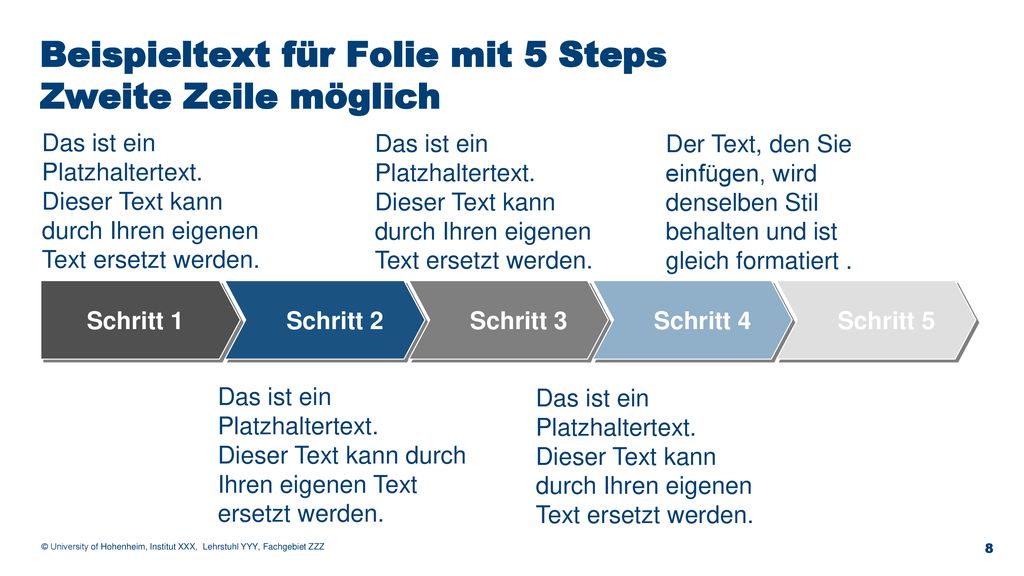 Beispieltext für Folie mit 5 Steps
Zweite Zeile möglich

Das ist ein Platzhaltertext. Dieser Text kann durch Ihren eigenen Text ersetzt werden.

Das ist ein Platzhaltertext. Dieser Text kann durch Ihren eigenen Text ersetzt werden.

Der Text, den Sie einfügen, wird denselben Stil behalten und ist gleich formatiert .

Schritt 1

Schritt 2

Schritt 3

Schritt 4

Schritt 5

Das ist ein Platzhaltertext. Dieser Text kann durch Ihren eigenen Text ersetzt werden.

Das ist ein Platzhaltertext. Dieser Text kann durch Ihren eigenen Text ersetzt werden.

© University of Hohenheim, Institut XXX, Lehrstuhl YYY, Fachgebiet ZZZ

8